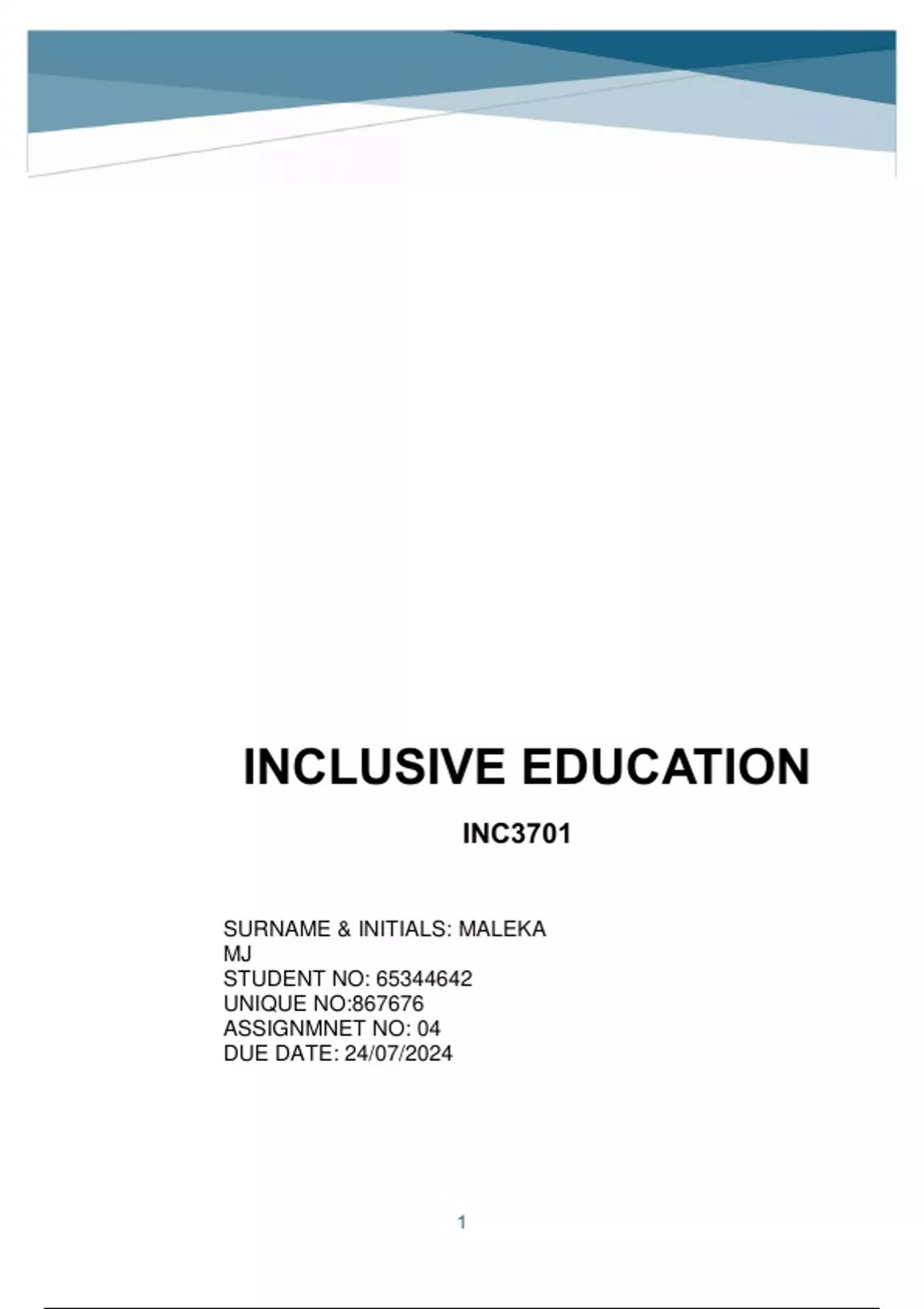 INCLUSIVE EDUCATION

INC3701

SURNAME & INITIALS: MALEKA MJ
STUDENT NO: 65344642
UNIQUE NO:867676
ASSIGNMNET NO: 04
DUE DATE: 24/07/2024

1